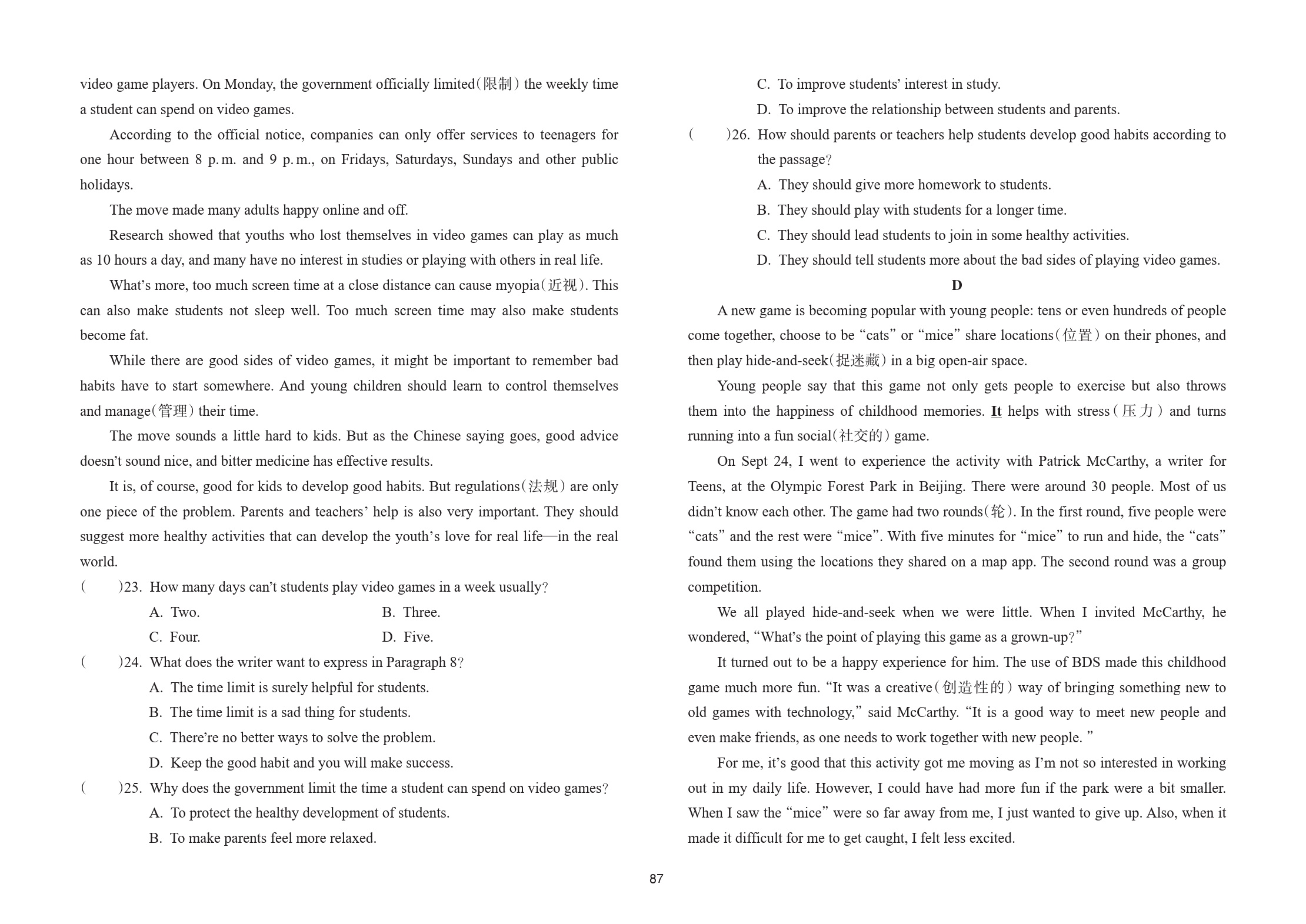 video game players. On Monday, the government officially limited(限制) the weekly time a student can spend on video games.

According to the official notice, companies can only offer services to teenagers for one hour between 8 p.m. and 9 p.m., on Fridays, Saturdays, Sundays and other public holidays.

The move made many adults happy online and off.

Research showed that youths who lost themselves in video games can play as much as 10 hours a day, and many have no interest in studies or playing with others in real life.

What's more, too much screen time at a close distance can cause myopia(近视). This can also make students not sleep well. Too much screen time may also make students become fat.

While there are good sides of video games, it might be important to remember bad habits have to start somewhere. And young children should learn to control themselves and manage(管理) their time.

The move sounds a little hard to kids. But as the Chinese saying goes, good advice doesn't sound nice, and bitter medicine has effective results.

It is, of course, good for kids to develop good habits. But regulations(法规) are only one piece of the problem. Parents and teachers' help is also very important. They should suggest more healthy activities that can develop the youth's love for real life—in the real world.

(　　)23. How many days can't students play video games in a week usually?
A. Two.　　B. Three.
C. Four.　　D. Five.

(　　)24. What does the writer want to express in Paragraph 8?
A. The time limit is surely helpful for students.
B. The time limit is a sad thing for students.
C. There're no better ways to solve the problem.
D. Keep the good habit and you will make success.

(　　)25. Why does the government limit the time a student can spend on video games?
A. To protect the healthy development of students.
B. To make parents feel more relaxed.
C. To improve students' interest in study.
D. To improve the relationship between students and parents.

(　　)26. How should parents or teachers help students develop good habits according to the passage?
A. They should give more homework to students.
B. They should play with students for a longer time.
C. They should lead students to join in some healthy activities.
D. They should tell students more about the bad sides of playing video games.

D

A new game is becoming popular with young people: tens or even hundreds of people come together, choose to be "cats" or "mice" share locations(位置) on their phones, and then play hide-and-seek(捉迷藏) in a big open-air space.

Young people say that this game not only gets people to exercise but also throws them into the happiness of childhood memories. It helps with stress(压力) and turns running into a fun social(社交的) game.

On Sept 24, I went to experience the activity with Patrick McCarthy, a writer for Teens, at the Olympic Forest Park in Beijing. There were around 30 people. Most of us didn't know each other. The game had two rounds(轮). In the first round, five people were "cats" and the rest were "mice". With five minutes for "mice" to run and hide, the "cats" found them using the locations they shared on a map app. The second round was a group competition.

We all played hide-and-seek when we were little. When I invited McCarthy, he wondered, "What's the point of playing this game as a grown-up?"

It turned out to be a happy experience for him. The use of BDS made this childhood game much more fun. "It was a creative(创造性的) way of bringing something new to old games with technology," said McCarthy. "It is a good way to meet new people and even make friends, as one needs to work together with new people. "

For me, it's good that this activity got me moving as I'm not so interested in working out in my daily life. However, I could have had more fun if the park were a bit smaller. When I saw the "mice" were so far away from me, I just wanted to give up. Also, when it made it difficult for me to get caught, I felt less excited.

87